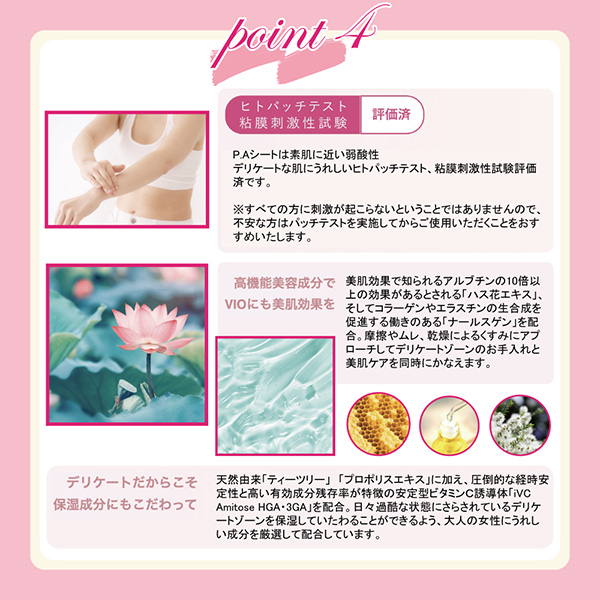 point 4

ヒトパッチテスト
粘膜刺激性試験

評価済

P.Aシートは素肌に近い弱酸性
デリケートな肌にうれしいヒトパッチテスト、粘膜刺激性試験評価済です。

※すべての方に刺激が起こらないということではありませんので、不安な方はパッチテストを実施してからご使用いただくことをおすすめいたします。

高機能美容成分で
VIOにも美肌効果を

美肌効果で知られるアルブチンの10倍以上の効果があるとされる「ハス花エキス」、そしてコラーゲンやエラスチンの生合成を促進する働きのある「ナールスゲン」を配合。摩擦やムレ、乾燥によるくすみにアプローチしてデリケートゾーンのお手入れと美肌ケアを同時にかなえます。

デリケートだからこそ
保湿成分にもこだわって

天然由来「ティーツリー」「プロポリスエキス」に加え、圧倒的な経時安定性と高い有効成分残存率が特徴の安定型ビタミンC誘導体「iVC Amitose HGA・3GA」を配合。日々過酷な状態にさらされているデリケートゾーンを保湿していたわることができるよう、大人の女性にうれしい成分を厳選して配合しています。